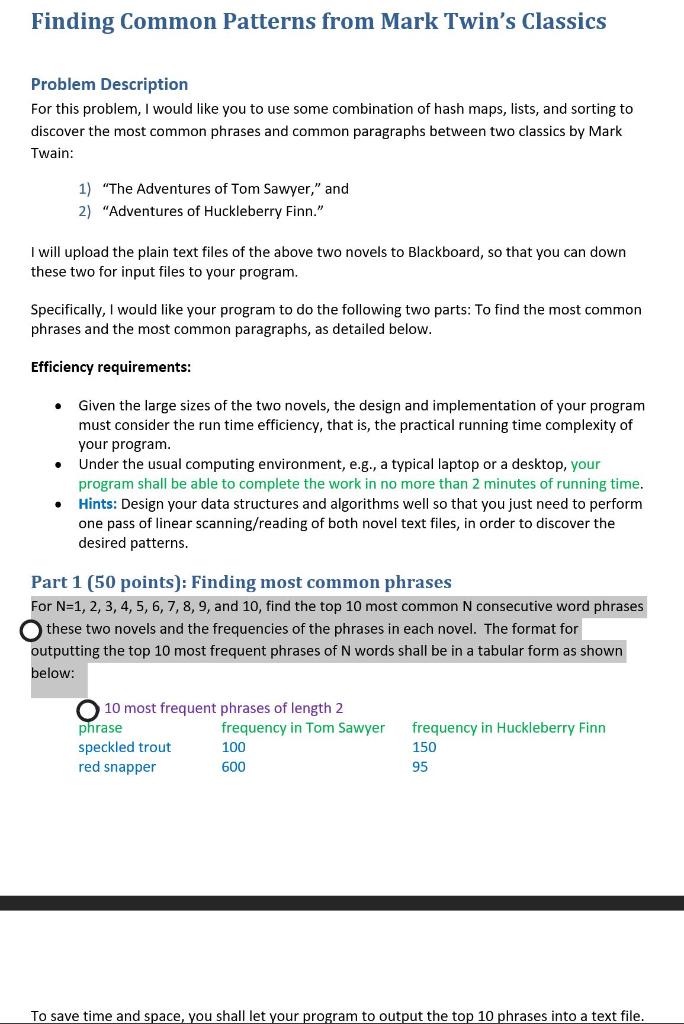 Finding Common Patterns from Mark Twin's Classics

Problem Description

For this problem, I would like you to use some combination of hash maps, lists, and sorting to discover the most common phrases and common paragraphs between two classics by Mark Twain:

1) "The Adventures of Tom Sawyer," and
2) "Adventures of Huckleberry Finn."

I will upload the plain text files of the above two novels to Blackboard, so that you can down these two for input files to your program.

Specifically, I would like your program to do the following two parts: To find the most common phrases and the most common paragraphs, as detailed below.

Efficiency requirements:

• Given the large sizes of the two novels, the design and implementation of your program must consider the run time efficiency, that is, the practical running time complexity of your program.
• Under the usual computing environment, e.g., a typical laptop or a desktop, your program shall be able to complete the work in no more than 2 minutes of running time.
• Hints: Design your data structures and algorithms well so that you just need to perform one pass of linear scanning/reading of both novel text files, in order to discover the desired patterns.

Part 1 (50 points): Finding most common phrases

For N=1, 2, 3, 4, 5, 6, 7, 8, 9, and 10, find the top 10 most common N consecutive word phrases these two novels and the frequencies of the phrases in each novel. The format for outputting the top 10 most frequent phrases of N words shall be in a tabular form as shown below:

10 most frequent phrases of length 2

| phrase | frequency in Tom Sawyer | frequency in Huckleberry Finn |
|---|---|---|
| speckled trout | 100 | 150 |
| red snapper | 600 | 95 |

To save time and space, you shall let your program to output the top 10 phrases into a text file.